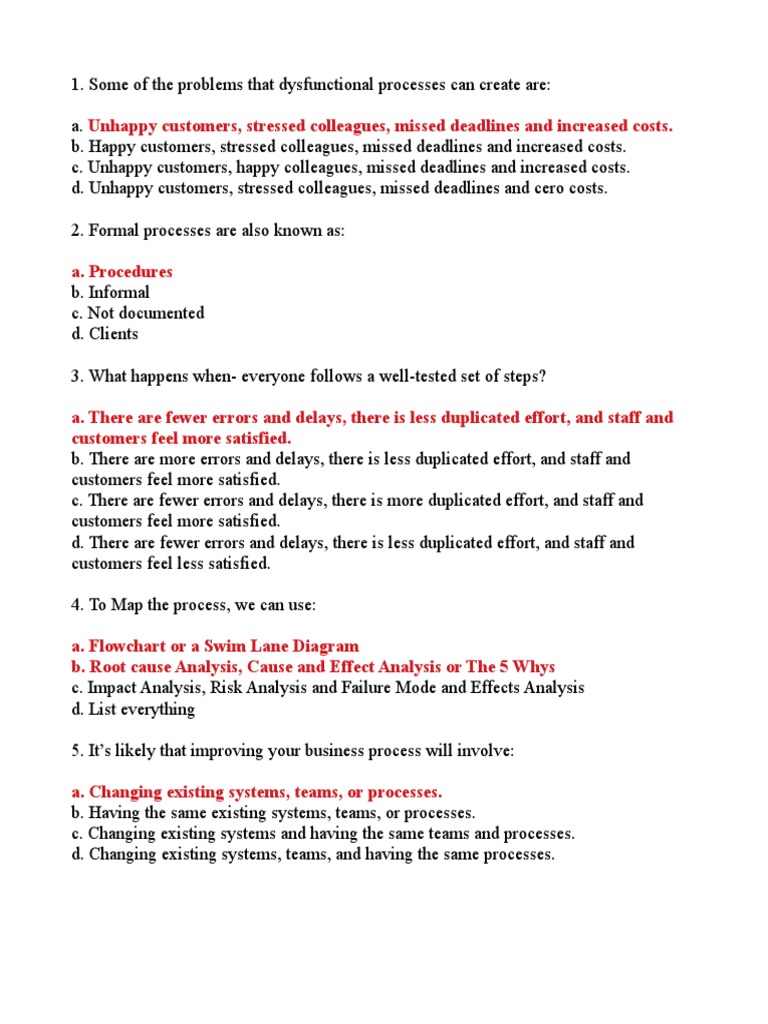 1. Some of the problems that dysfunctional processes can create are:

a. Unhappy customers, stressed colleagues, missed deadlines and increased costs.
b. Happy customers, stressed colleagues, missed deadlines and increased costs.
c. Unhappy customers, happy colleagues, missed deadlines and increased costs.
d. Unhappy customers, stressed colleagues, missed deadlines and cero costs.

2. Formal processes are also known as:

a. Procedures
b. Informal
c. Not documented
d. Clients

3. What happens when- everyone follows a well-tested set of steps?

a. There are fewer errors and delays, there is less duplicated effort, and staff and customers feel more satisfied.
b. There are more errors and delays, there is less duplicated effort, and staff and customers feel more satisfied.
c. There are fewer errors and delays, there is more duplicated effort, and staff and customers feel more satisfied.
d. There are fewer errors and delays, there is less duplicated effort, and staff and customers feel less satisfied.

4. To Map the process, we can use:

a. Flowchart or a Swim Lane Diagram
b. Root cause Analysis, Cause and Effect Analysis or The 5 Whys
c. Impact Analysis, Risk Analysis and Failure Mode and Effects Analysis
d. List everything

5. It's likely that improving your business process will involve:

a. Changing existing systems, teams, or processes.
b. Having the same existing systems, teams, or processes.
c. Changing existing systems and having the same teams and processes.
d. Changing existing systems, teams, and having the same processes.